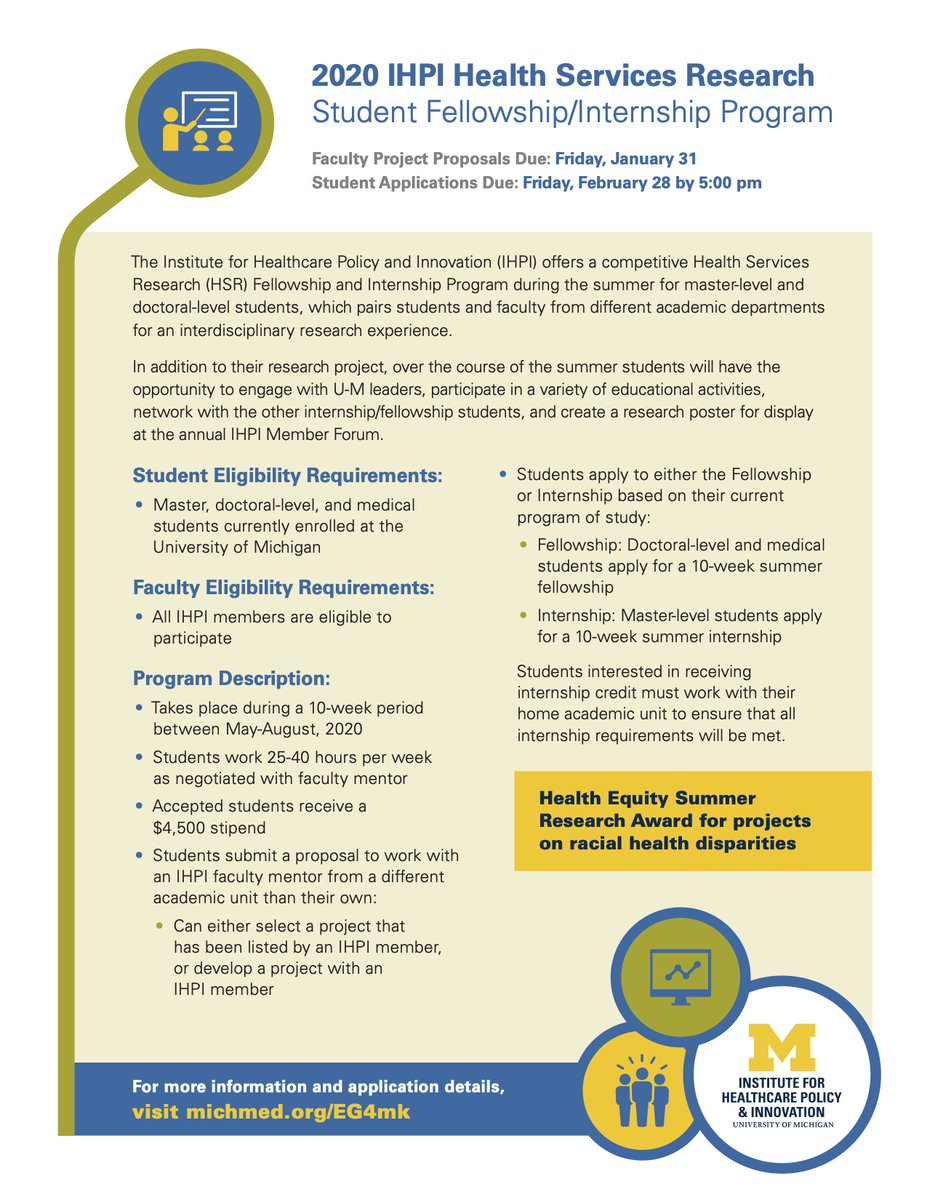 2020 IHPI Health Services Research
Student Fellowship/Internship Program

Faculty Project Proposals Due: Friday, January 31
Student Applications Due: Friday, February 28 by 5:00 pm

The Institute for Healthcare Policy and Innovation (IHPI) offers a competitive Health Services Research (HSR) Fellowship and Internship Program during the summer for master-level and doctoral-level students, which pairs students and faculty from different academic departments for an interdisciplinary research experience.

In addition to their research project, over the course of the summer students will have the opportunity to engage with U-M leaders, participate in a variety of educational activities, network with the other internship/fellowship students, and create a research poster for display at the annual IHPI Member Forum.

Student Eligibility Requirements:

• Master, doctoral-level, and medical students currently enrolled at the University of Michigan

Faculty Eligibility Requirements:

• All IHPI members are eligible to participate

Program Description:

• Takes place during a 10-week period between May-August, 2020
• Students work 25-40 hours per week as negotiated with faculty mentor
• Accepted students receive a $4,500 stipend
• Students submit a proposal to work with an IHPI faculty mentor from a different academic unit than their own:
  • Can either select a project that has been listed by an IHPI member, or develop a project with an IHPI member

• Students apply to either the Fellowship or Internship based on their current program of study:
  • Fellowship: Doctoral-level and medical students apply for a 10-week summer fellowship
  • Internship: Master-level students apply for a 10-week summer internship

Students interested in receiving internship credit must work with their home academic unit to ensure that all internship requirements will be met.

Health Equity Summer Research Award for projects on racial health disparities

For more information and application details, visit michmed.org/EG4mk

M
INSTITUTE FOR HEALTHCARE POLICY & INNOVATION
UNIVERSITY OF MICHIGAN